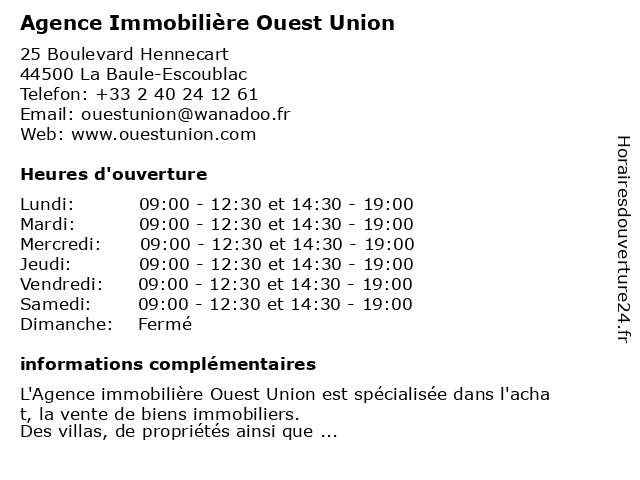 Agence Immobilière Ouest Union

25 Boulevard Hennecart
44500 La Baule-Escoublac
Telefon: +33 2 40 24 12 61
Email: ouestunion@wanadoo.fr
Web: www.ouestunion.com

Heures d'ouverture

| | |
|---|---|
| Lundi: | 09:00 - 12:30 et 14:30 - 19:00 |
| Mardi: | 09:00 - 12:30 et 14:30 - 19:00 |
| Mercredi: | 09:00 - 12:30 et 14:30 - 19:00 |
| Jeudi: | 09:00 - 12:30 et 14:30 - 19:00 |
| Vendredi: | 09:00 - 12:30 et 14:30 - 19:00 |
| Samedi: | 09:00 - 12:30 et 14:30 - 19:00 |
| Dimanche: | Fermé |

informations complémentaires

L'Agence immobilière Ouest Union est spécialisée dans l'acha t, la vente de biens immobiliers.
Des villas, de propriétés ainsi que ...

Horairesdouverture24.fr